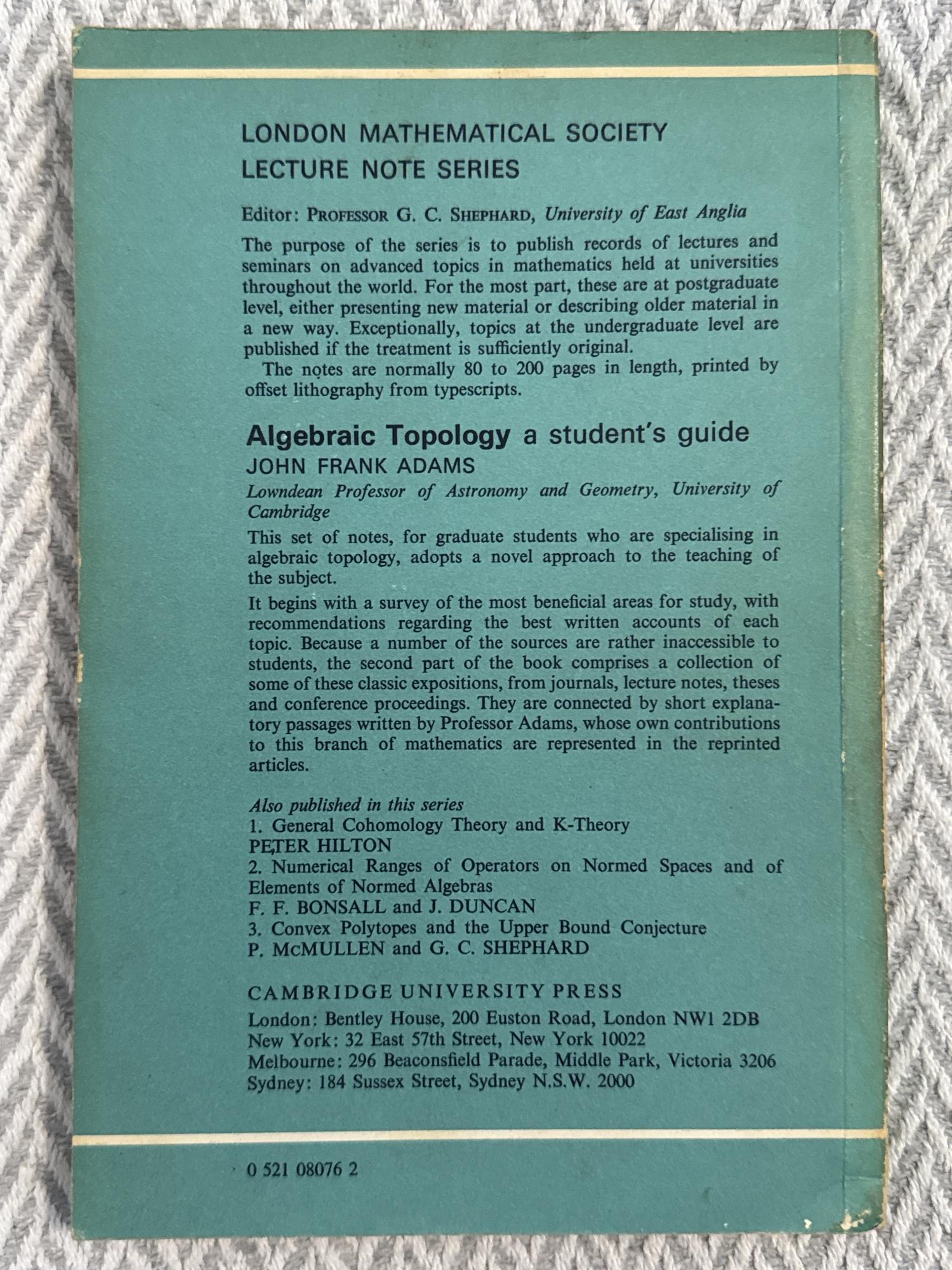 LONDON MATHEMATICAL SOCIETY
LECTURE NOTE SERIES

Editor: PROFESSOR G. C. SHEPHARD, University of East Anglia

The purpose of the series is to publish records of lectures and seminars on advanced topics in mathematics held at universities throughout the world. For the most part, these are at postgraduate level, either presenting new material or describing older material in a new way. Exceptionally, topics at the undergraduate level are published if the treatment is sufficiently original.

The notes are normally 80 to 200 pages in length, printed by offset lithography from typescripts.

Algebraic Topology a student's guide
JOHN FRANK ADAMS
Lowndean Professor of Astronomy and Geometry, University of Cambridge

This set of notes, for graduate students who are specialising in algebraic topology, adopts a novel approach to the teaching of the subject.

It begins with a survey of the most beneficial areas for study, with recommendations regarding the best written accounts of each topic. Because a number of the sources are rather inaccessible to students, the second part of the book comprises a collection of some of these classic expositions, from journals, lecture notes, theses and conference proceedings. They are connected by short explanatory passages written by Professor Adams, whose own contributions to this branch of mathematics are represented in the reprinted articles.

Also published in this series
1. General Cohomology Theory and K-Theory
PETER HILTON
2. Numerical Ranges of Operators on Normed Spaces and of Elements of Normed Algebras
F. F. BONSALL and J. DUNCAN
3. Convex Polytopes and the Upper Bound Conjecture
P. McMULLEN and G. C. SHEPHARD

CAMBRIDGE UNIVERSITY PRESS
London: Bentley House, 200 Euston Road, London NW1 2DB
New York: 32 East 57th Street, New York 10022
Melbourne: 296 Beaconsfield Parade, Middle Park, Victoria 3206
Sydney: 184 Sussex Street, Sydney N.S.W. 2000

0 521 08076 2